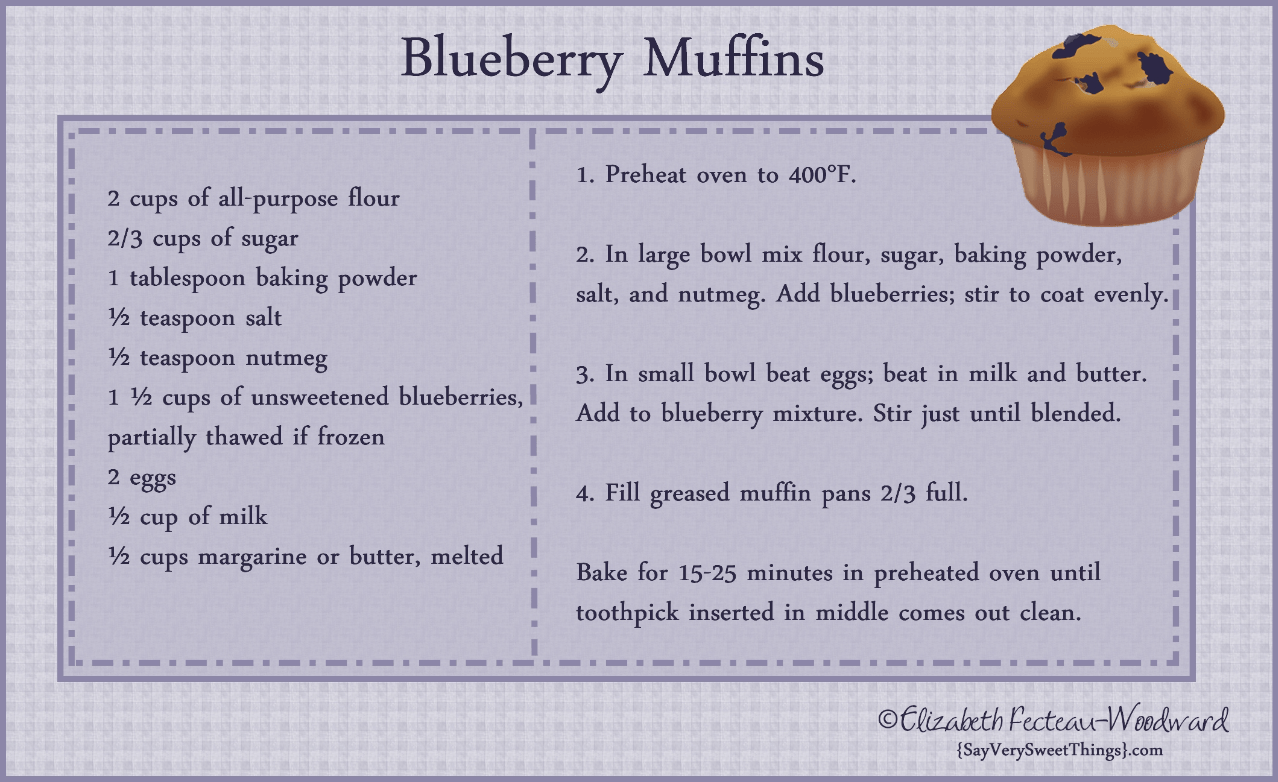 Blueberry Muffins

2 cups of all-purpose flour
2/3 cups of sugar
1 tablespoon baking powder
½ teaspoon salt
½ teaspoon nutmeg
1 ½ cups of unsweetened blueberries, partially thawed if frozen
2 eggs
½ cup of milk
½ cups margarine or butter, melted

1. Preheat oven to 400°F.

2. In large bowl mix flour, sugar, baking powder, salt, and nutmeg. Add blueberries; stir to coat evenly.

3. In small bowl beat eggs; beat in milk and butter. Add to blueberry mixture. Stir just until blended.

4. Fill greased muffin pans 2/3 full.

Bake for 15-25 minutes in preheated oven until toothpick inserted in middle comes out clean.

©Elizabeth Fecteau-Woodward
{SayVerySweetThings}.com